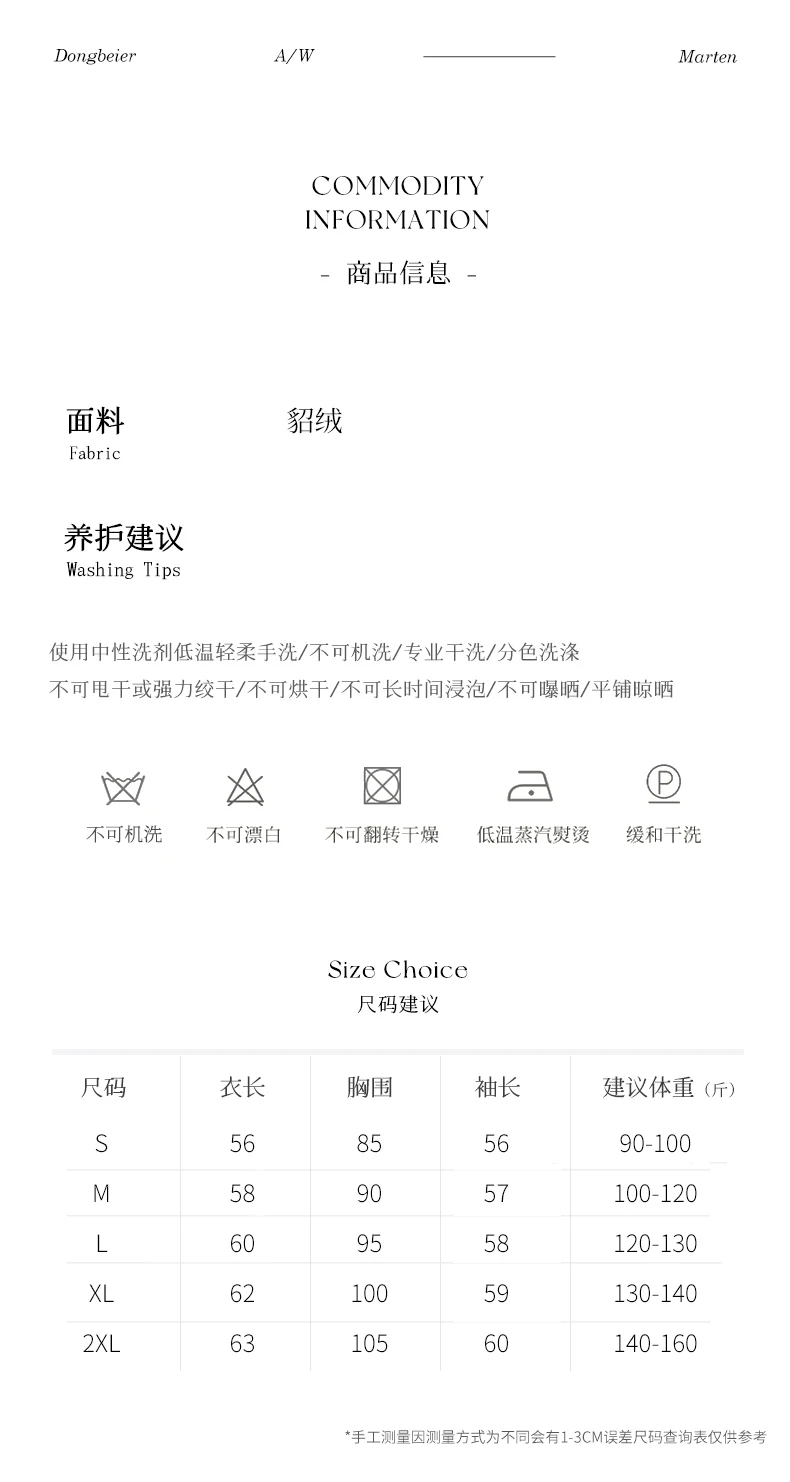 Dongbeier A/W Marten

COMMODITY
INFORMATION

- 商品信息 -

面料
Fabric

貂绒

养护建议
Washing Tips

使用中性洗剂低温轻柔手洗/不可机洗/专业干洗/分色洗涤
不可甩干或强力绞干/不可烘干/不可长时间浸泡/不可曝晒/平铺晾晒

不可机洗 不可漂白 不可翻转干燥 低温蒸汽熨烫 缓和干洗

Size Choice
尺码建议

| 尺码 | 衣长 | 胸围 | 袖长 | 建议体重（斤） |
|---|---|---|---|---|
| S | 56 | 85 | 56 | 90-100 |
| M | 58 | 90 | 57 | 100-120 |
| L | 60 | 95 | 58 | 120-130 |
| XL | 62 | 100 | 59 | 130-140 |
| 2XL | 63 | 105 | 60 | 140-160 |

*手工测量因测量方式为不同会有1-3CM误差尺码查询表仅供参考